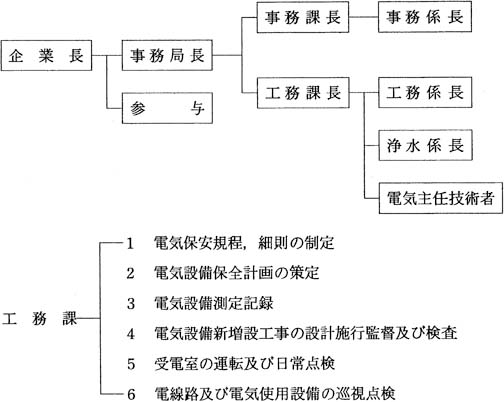 企業長
事務局長
参与
事務課長
事務係長
工務課長
工務係長
浄水係長
電気主任技術者

工務課
1 電気保安規程，細則の制定
2 電気設備保全計画の策定
3 電気設備測定記録
4 電気設備新増設工事の設計施行監督及び検査
5 受電室の運転及び日常点検
6 電線路及び電気使用設備の巡視点検